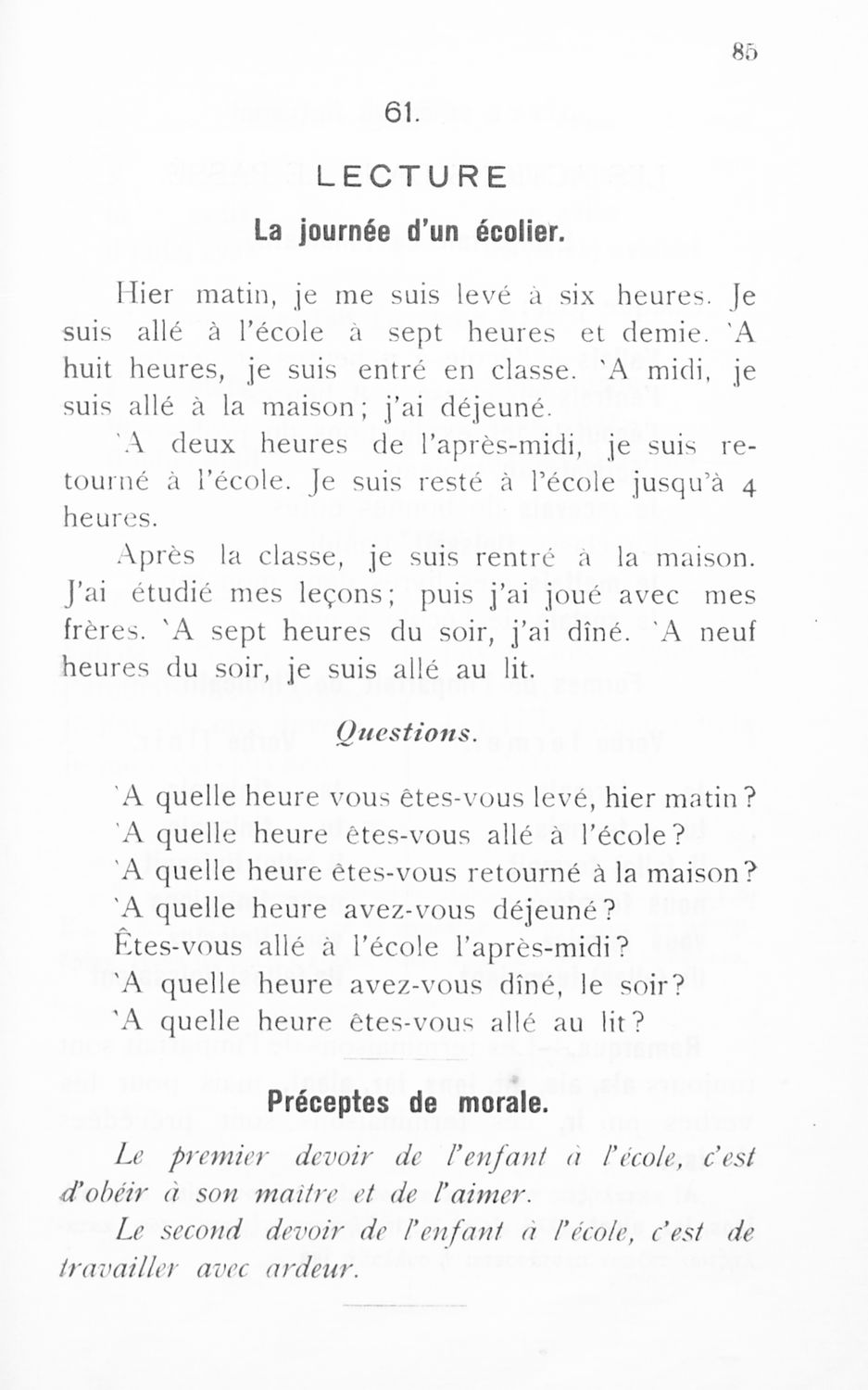 85

61.

LECTURE

La journée d'un écolier.

Hier matin, je me suis levé à six heures. Je suis allé à l'école à sept heures et demie. `A huit heures, je suis entré en classe. `A midi, je suis allé à la maison; j'ai déjeuné.

`A deux heures de l'après-midi, je suis retourné à l'école. Je suis resté à l'école jusqu'à 4 heures.

Après la classe, je suis rentré à la maison. J'ai étudié mes leçons; puis j'ai joué avec mes frères. `A sept heures du soir, j'ai dîné. `A neuf heures du soir, je suis allé au lit.

Questions.

`A quelle heure vous êtes-vous levé, hier matin?
`A quelle heure êtes-vous allé à l'école?
`A quelle heure êtes-vous retourné à la maison?
`A quelle heure avez-vous déjeuné?
Êtes-vous allé à l'école l'après-midi?
`A quelle heure avez-vous dîné, le soir?
`A quelle heure êtes-vous allé au lit?

Préceptes de morale.

Le premier devoir de l'enfant à l'école, c'est d'obéir à son maître et de l'aimer.

Le second devoir de l'enfant à l'école, c'est de travailler avec ardeur.